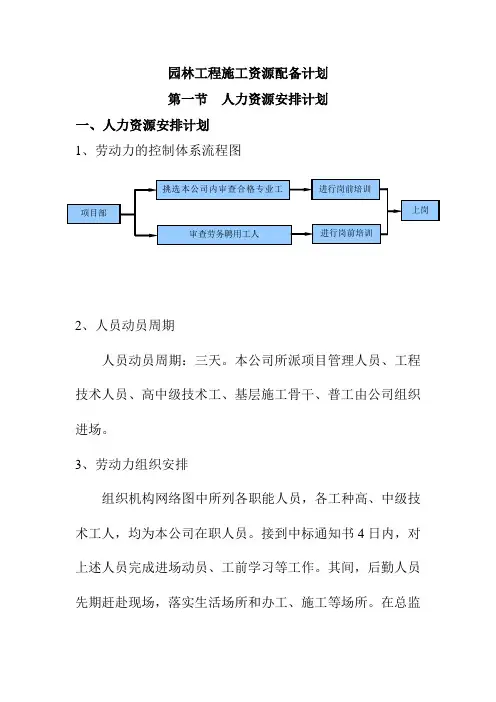 园林工程施工资源配备计划

第一节　人力资源安排计划

一、人力资源安排计划

1、劳动力的控制体系流程图

项目部

挑选本公司内审查合格专业工

进行岗前培训

审查劳务聘用工人

进行岗前培训

上岗

2、人员动员周期

人员动员周期：三天。本公司所派项目管理人员、工程技术人员、高中级技术工、基层施工骨干、普工由公司组织进场。

3、劳动力组织安排

组织机构网络图中所列各职能人员，各工种高、中级技术工人，均为本公司在职人员。接到中标通知书 4 日内，对上述人员完成进场动员、工前学习等工作。其间，后勤人员先期赶赴现场，落实生活场所和办工、施工等场所。在总监